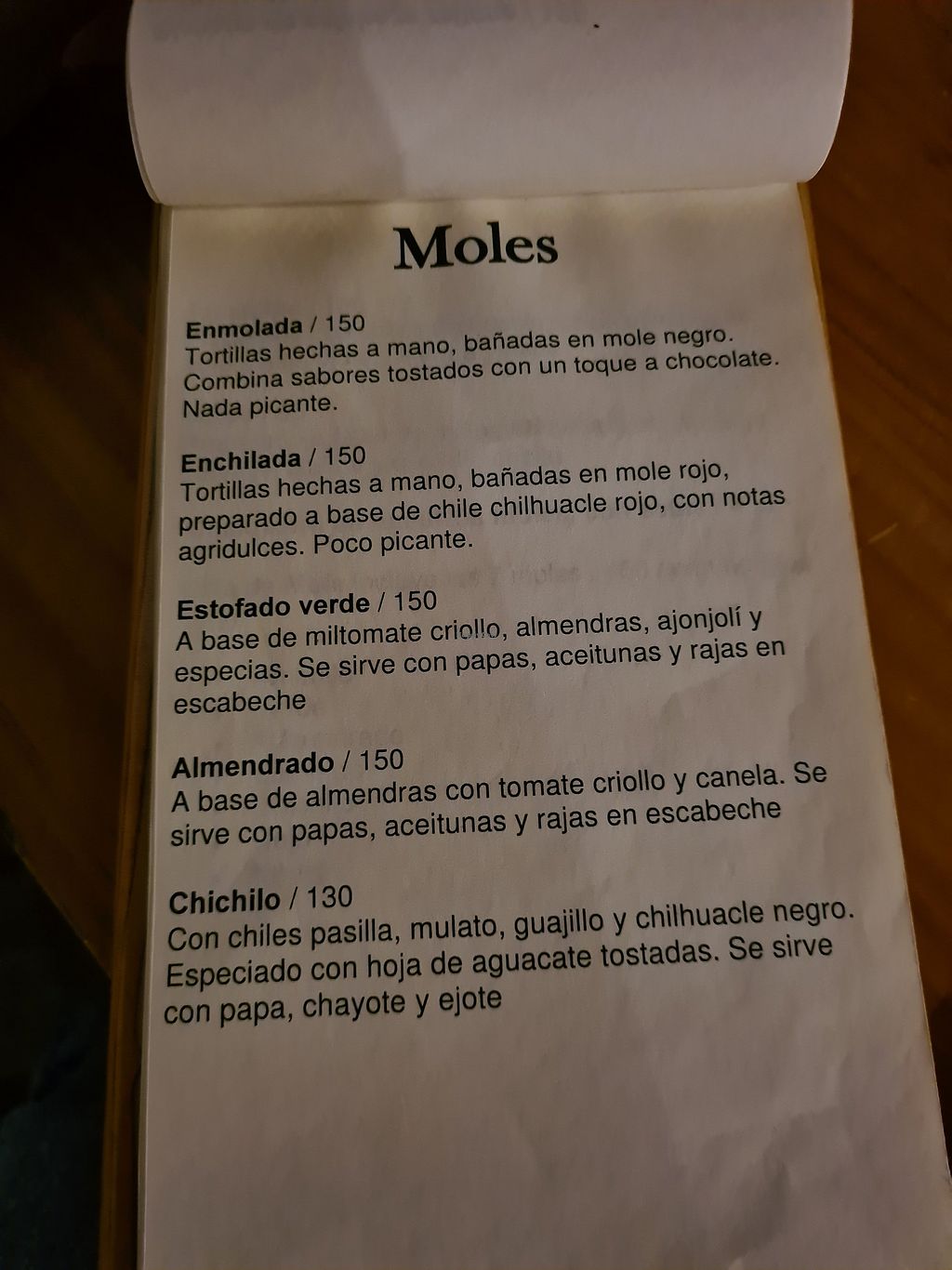 Moles

Enmolada / 150
Tortillas hechas a mano, bañadas en mole negro. Combina sabores tostados con un toque a chocolate. Nada picante.

Enchilada / 150
Tortillas hechas a mano, bañadas en mole rojo, preparado a base de chile chilhuacle rojo, con notas agridulces. Poco picante.

Estofado verde / 150
A base de miltomate criollo, almendras, ajonjolí y especias. Se sirve con papas, aceitunas y rajas en escabeche

Almendrado / 150
A base de almendras con tomate criollo y canela. Se sirve con papas, aceitunas y rajas en escabeche

Chichilo / 130
Con chiles pasilla, mulato, guajillo y chilhuacle negro. Especiado con hoja de aguacate tostadas. Se sirve con papa, chayote y ejote